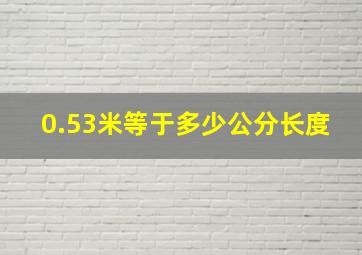 0.53米等于多少公分长度